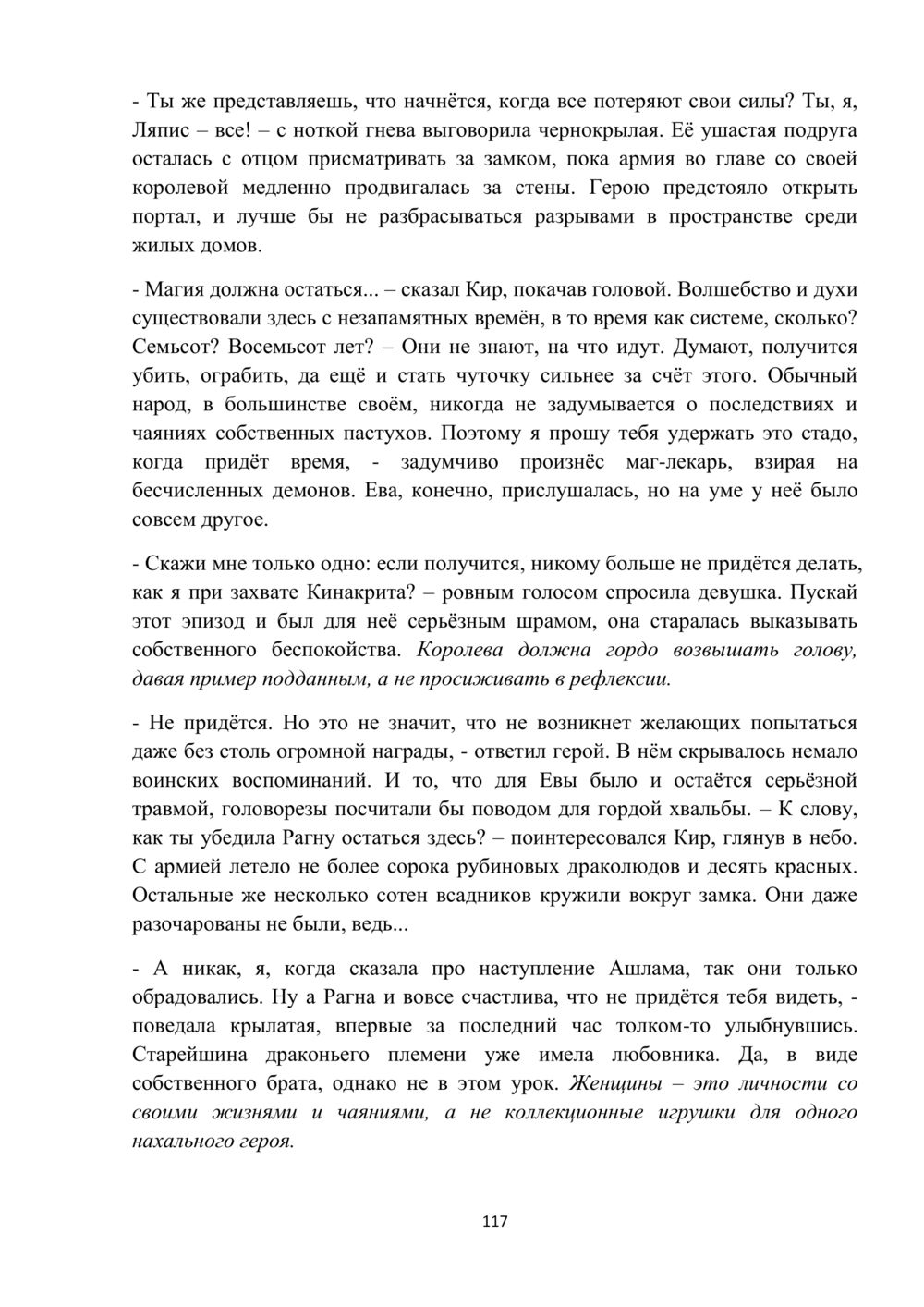 - Ты же представляешь, что начнётся, когда все потеряют свои силы? Ты, я, Ляпис – все! – с ноткой гнева выговорила чернокрылая. Её ушастая подруга осталась с отцом присматривать за замком, пока армия во главе со своей королевой медленно продвигалась за стены. Герою предстояло открыть портал, и лучше бы не разбрасываться разрывами в пространстве среди жилых домов.

- Магия должна остаться... – сказал Кир, покачав головой. Волшебство и духи существовали здесь с незапамятных времён, в то время как системе, сколько? Семьсот? Восемьсот лет? – Они не знают, на что идут. Думают, получится убить, ограбить, да ещё и стать чуточку сильнее за счёт этого. Обычный народ, в большинстве своём, никогда не задумывается о последствиях и чаяниях собственных пастухов. Поэтому я прошу тебя удержать это стадо, когда придёт время, - задумчиво произнёс маг-лекарь, взирая на бесчисленных демонов. Ева, конечно, прислушалась, но на уме у неё было совсем другое.

- Скажи мне только одно: если получится, никому больше не придётся делать, как я при захвате Кинакрита? – ровным голосом спросила девушка. Пускай этот эпизод и был для неё серьёзным шрамом, она старалась выказывать собственного беспокойства. Королева должна гордо возвышать голову, давая пример подданным, а не просиживать в рефлексии.

- Не придётся. Но это не значит, что не возникнет желающих попытаться даже без столь огромной награды, - ответил герой. В нём скрывалось немало воинских воспоминаний. И то, что для Евы было и остаётся серьёзной травмой, головорезы посчитали бы поводом для гордой хвальбы. – К слову, как ты убедила Рагну остаться здесь? – поинтересовался Кир, глянув в небо. С армией летело не более сорока рубиновых драколюдов и десять красных. Остальные же несколько сотен всадников кружили вокруг замка. Они даже разочарованы не были, ведь...

- А никак, я, когда сказала про наступление Ашлама, так они только обрадовались. Ну а Рагна и вовсе счастлива, что не придётся тебя видеть, - поведала крылатая, впервые за последний час толком-то улыбнувшись. Старейшина драконьего племени уже имела любовника. Да, в виде собственного брата, однако не в этом урок. Женщины – это личности со своими жизнями и чаяниями, а не коллекционные игрушки для одного нахального героя.

117